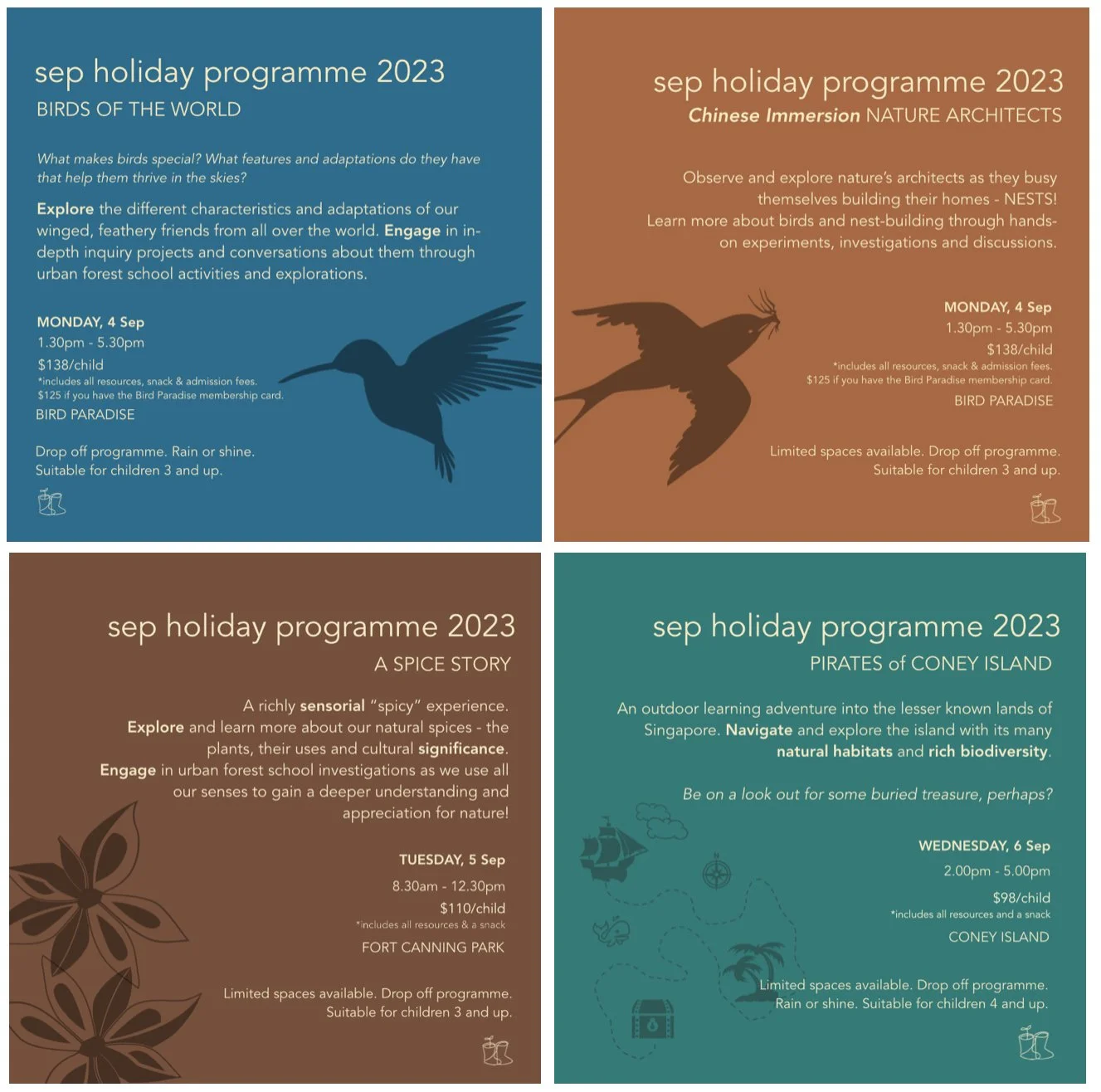 sep holiday programme 2023
BIRDS OF THE WORLD

What makes birds special? What features and adaptations do they have that help them thrive in the skies?

Explore the different characteristics and adaptations of our winged, feathery friends from all over the world. Engage in in-depth inquiry projects and conversations about them through urban forest school activities and explorations.

MONDAY, 4 Sep
1.30pm - 5.30pm
$138/child
*includes all resources, snack & admission fees.
$125 if you have the Bird Paradise membership card.
BIRD PARADISE

Drop off programme. Rain or shine.
Suitable for children 3 and up.

sep holiday programme 2023
Chinese Immersion NATURE ARCHITECTS

Observe and explore nature's architects as they busy themselves building their homes - NESTS!
Learn more about birds and nest-building through hands-on experiments, investigations and discussions.

MONDAY, 4 Sep
1.30pm - 5.30pm
$138/child
*includes all resources, snack & admission fees.
$125 if you have the Bird Paradise membership card.
BIRD PARADISE

Limited spaces available. Drop off programme.
Suitable for children 3 and up.

sep holiday programme 2023
A SPICE STORY

A richly sensorial "spicy" experience.
Explore and learn more about our natural spices - the plants, their uses and cultural significance.
Engage in urban forest school investigations as we use all our senses to gain a deeper understanding and appreciation for nature!

TUESDAY, 5 Sep
8.30am - 12.30pm
$110/child
*includes all resources & a snack
FORT CANNING PARK

Limited spaces available. Drop off programme.
Suitable for children 3 and up.

sep holiday programme 2023
PIRATES of CONEY ISLAND

An outdoor learning adventure into the lesser known lands of Singapore. Navigate and explore the island with its many natural habitats and rich biodiversity.

Be on a look out for some buried treasure, perhaps?

WEDNESDAY, 6 Sep
2.00pm - 5.00pm
$98/child
*includes all resources and a snack
CONEY ISLAND

Limited spaces available. Drop off programme.
Rain or shine. Suitable for children 4 and up.